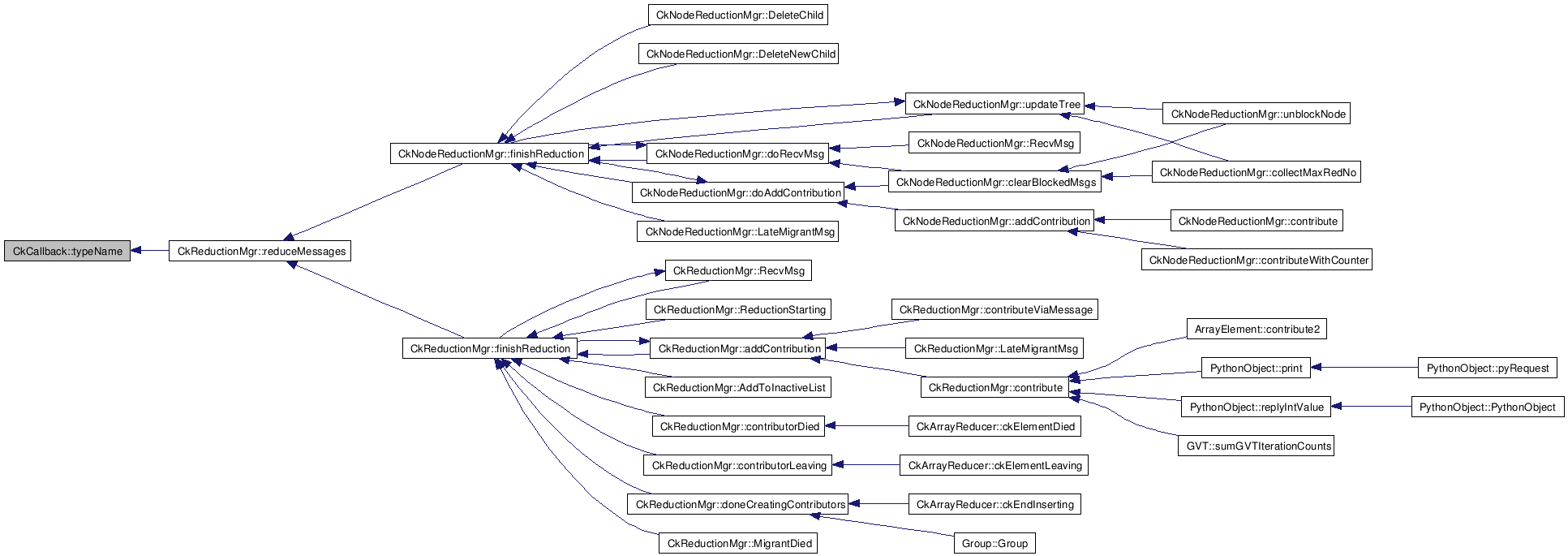 CkCallback::typeName

CkReductionMgr::reduceMessages

CkNodeReductionMgr::finishReduction

CkReductionMgr::finishReduction

CkNodeReductionMgr::DeleteChild

CkNodeReductionMgr::DeleteNewChild

CkNodeReductionMgr::doRecvMsg

CkNodeReductionMgr::doAddContribution

CkNodeReductionMgr::LateMigrantMsg

CkReductionMgr::RecvMsg

CkReductionMgr::ReductionStarting

CkReductionMgr::addContribution

CkReductionMgr::AddToInactiveList

CkReductionMgr::contributorDied

CkReductionMgr::contributorLeaving

CkReductionMgr::doneCreatingContributors

CkReductionMgr::MigrantDied

CkNodeReductionMgr::updateTree

CkNodeReductionMgr::RecvMsg

CkNodeReductionMgr::clearBlockedMsgs

CkNodeReductionMgr::addContribution

CkReductionMgr::contributeViaMessage

CkReductionMgr::LateMigrantMsg

CkReductionMgr::contribute

CkArrayReducer::ckElementDied

CkArrayReducer::ckElementLeaving

CkArrayReducer::ckEndInserting

Group::Group

CkNodeReductionMgr::unblockNode

CkNodeReductionMgr::collectMaxRedNo

CkNodeReductionMgr::contribute

CkNodeReductionMgr::contributeWithCounter

ArrayElement::contribute2

PythonObject::print

PythonObject::replyIntValue

GVT::sumGVTIterationCounts

PythonObject::pyRequest

PythonObject::PythonObject